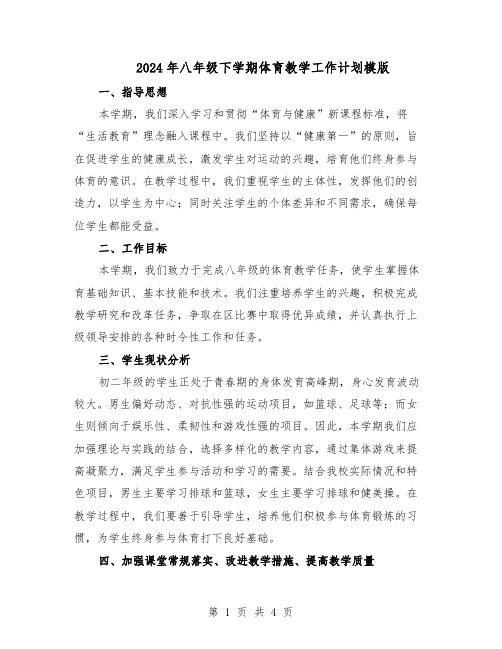 2024年八年级下学期体育教学工作计划模版

一、指导思想

本学期，我们深入学习和贯彻“体育与健康”新课程标准，将“生活教育”理念融入课程中。我们坚持以“健康第一”的原则，旨在促进学生的健康成长，激发学生对运动的兴趣，培育他们终身参与体育的意识。在教学过程中，我们重视学生的主体性，发挥他们的创造力，以学生为中心；同时关注学生的个体差异和不同需求，确保每位学生都能受益。

二、工作目标

本学期，我们致力于完成八年级的体育教学任务，使学生掌握体育基础知识、基本技能和技术。我们注重培养学生的兴趣，积极完成教学研究和改革任务，争取在区比赛中取得优异成绩，并认真执行上级领导安排的各种时令性工作和任务。

三、学生现状分析

初二年级的学生正处于青春期的身体发育高峰期，身心发育波动较大。男生偏好动态、对抗性强的运动项目，如篮球、足球等；而女生则倾向于娱乐性、柔韧性和游戏性强的项目。因此，本学期我们应加强理论与实践的结合，选择多样化的教学内容，通过集体游戏来提高凝聚力，满足学生参与活动和学习的需要。结合我校实际情况和特色项目，男生主要学习排球和篮球，女生主要学习排球和健美操。在教学过程中，我们要善于引导学生，培养他们积极参与体育锻炼的习惯，为学生终身参与体育打下良好基础。

四、加强课堂常规落实、改进教学措施、提高教学质量

第 1 页 共 4 页